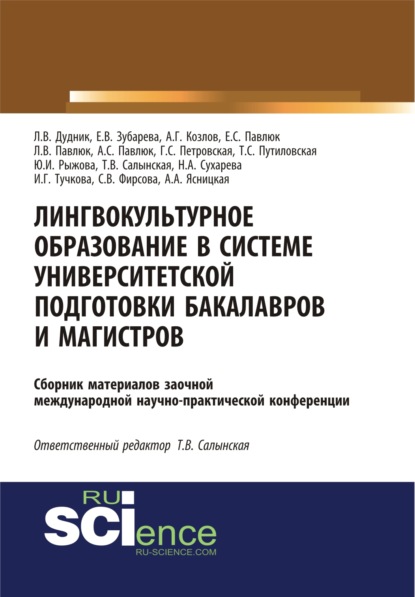 Л.В. Дудник, Е.В. Зубарева, А.Г. Козлов, Е.С. Павлюк
Л.В. Павлюк, А.С. Павлюк, Г.С. Петровская, Т.С. Путиловская
Ю.И. Рыжова, Т.В. Салынская, Н.А. Сухарева
И.Г. Тучкова, С.В. Фирсова, А.А. Ясницкая

ЛИНГВОКУЛЬТУРНОЕ ОБРАЗОВАНИЕ В СИСТЕМЕ УНИВЕРСИТЕТСКОЙ ПОДГОТОВКИ БАКАЛАВРОВ И МАГИСТРОВ

Сборник материалов заочной международной научно-практической конференции

Ответственный редактор Т.В. Салынская

RU
SCIence
RU-SCIENCE.COM